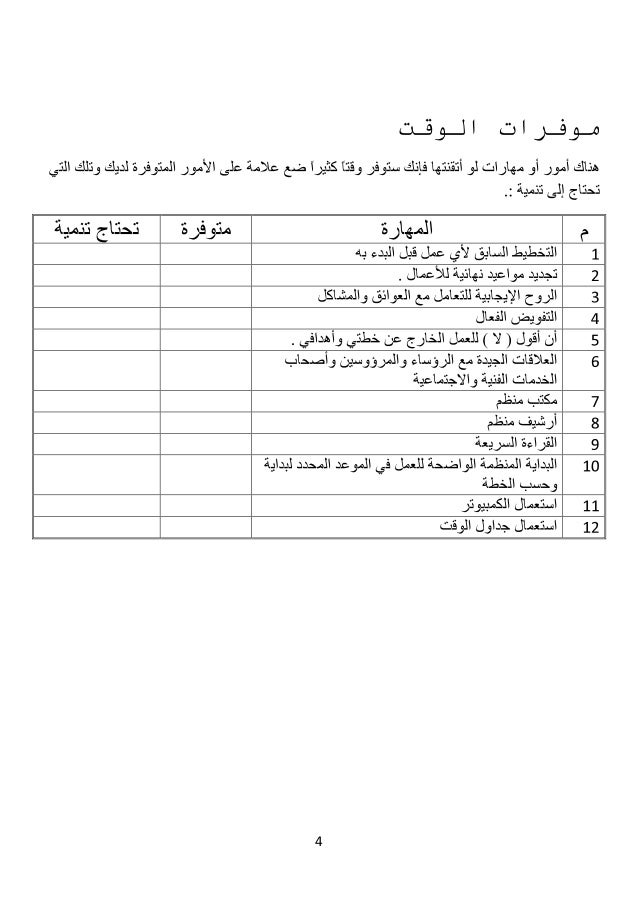 مـوفـرات الـوقـت

هناك أمور أو مهارات لو أتقنتها فإنك ستوفر وقتاً كثيراً ضع علامة على الأمور المتوفرة لديك وتلك التي تحتاج إلى تنمية :.

| م | المهارة | متوفرة | تحتاج تنمية |
|---|---|---|---|
| 1 | التخطيط السابق لأي عمل قبل البدء به | | |
| 2 | تجديد مواعيد نهائية للأعمال . | | |
| 3 | الروح الإيجابية للتعامل مع العوائق والمشاكل | | |
| 4 | التفويض الفعال | | |
| 5 | أن أقول ( لا ) للعمل الخارج عن خطتي وأهدافي . | | |
| 6 | العلاقات الجيدة مع الرؤساء والمرؤوسين وأصحاب الخدمات الفنية والاجتماعية | | |
| 7 | مكتب منظم | | |
| 8 | أرشيف منظم | | |
| 9 | القراءة السريعة | | |
| 10 | البداية المنظمة الواضحة للعمل في الموعد المحدد لبداية وحسب الخطة | | |
| 11 | استعمال الكمبيوتر | | |
| 12 | استعمال جداول الوقت | | |

4